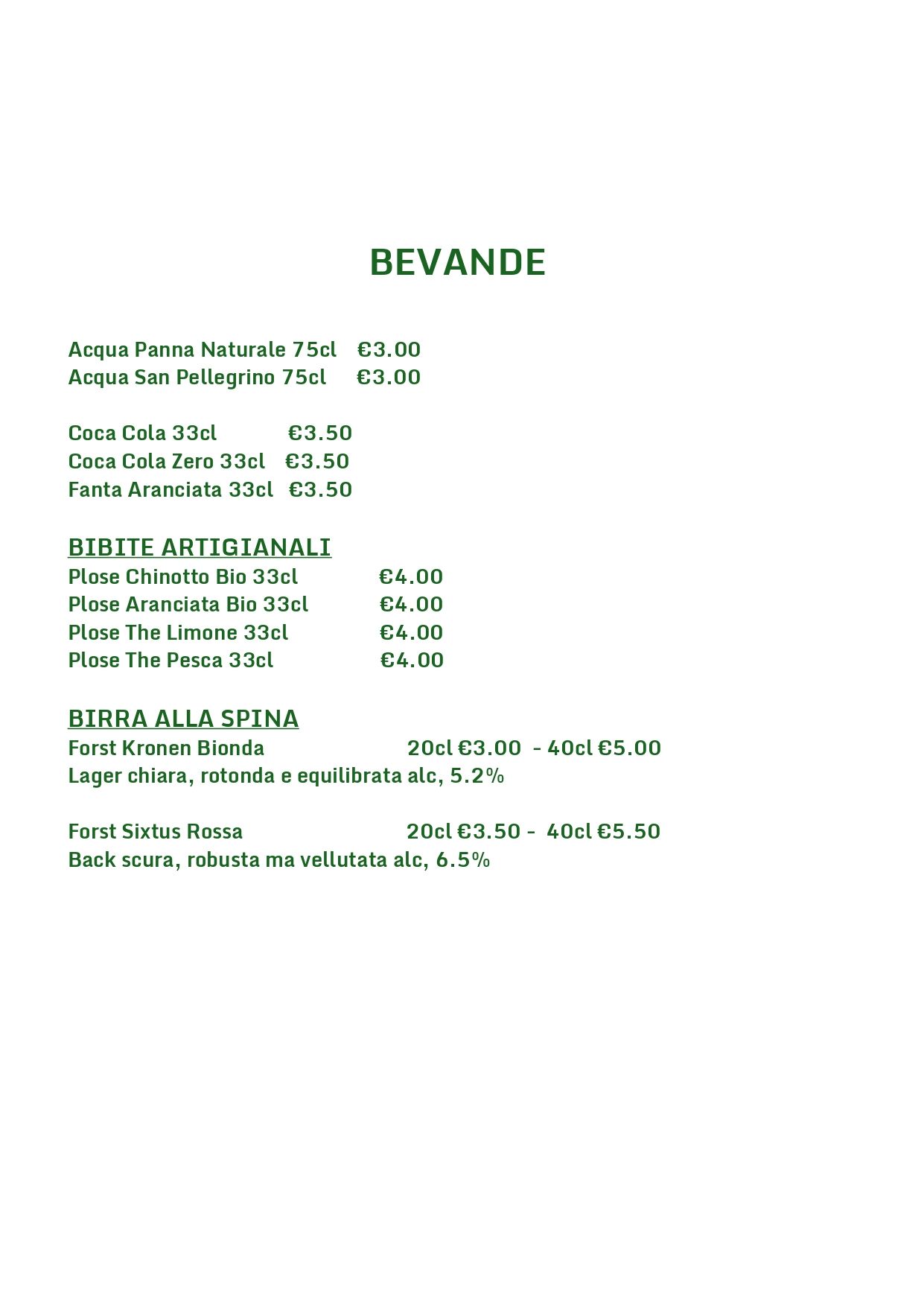 BEVANDE

Acqua Panna Naturale 75cl €3.00
Acqua San Pellegrino 75cl €3.00

Coca Cola 33cl €3.50
Coca Cola Zero 33cl €3.50
Fanta Aranciata 33cl €3.50

BIBITE ARTIGIANALI
Plose Chinotto Bio 33cl €4.00
Plose Aranciata Bio 33cl €4.00
Plose The Limone 33cl €4.00
Plose The Pesca 33cl €4.00

BIRRA ALLA SPINA
Forst Kronen Bionda 20cl €3.00 - 40cl €5.00
Lager chiara, rotonda e equilibrata alc, 5.2%

Forst Sixtus Rossa 20cl €3.50 - 40cl €5.50
Back scura, robusta ma vellutata alc, 6.5%